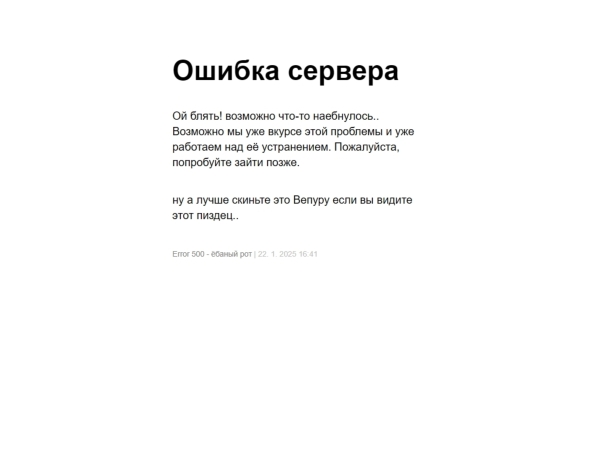 Ошибка сервера

Ой блять! возможно что-то наебнулось.. Возможно мы уже вкурсе этой проблемы и уже работаем над её устранением. Пожалуйста, попробуйте зайти позже.

ну а лучше скиньте это Вепуру если вы видите этот пиздец..

Error 500 - ёбаный рот | 22. 1. 2025 16:41